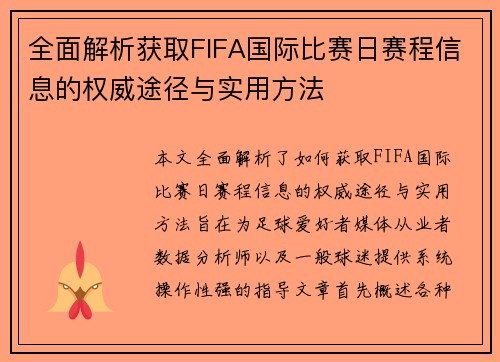 全面解析获取FIFA国际比赛日赛程信息的权威途径与实用方法

本文全面解析了如何获取FIFA国际比赛日赛程信息的权威途径与实用方法旨在为足球爱好者媒体从业者数据分析师以及一般球迷提供系统操作性强的指导文章首先概述各种